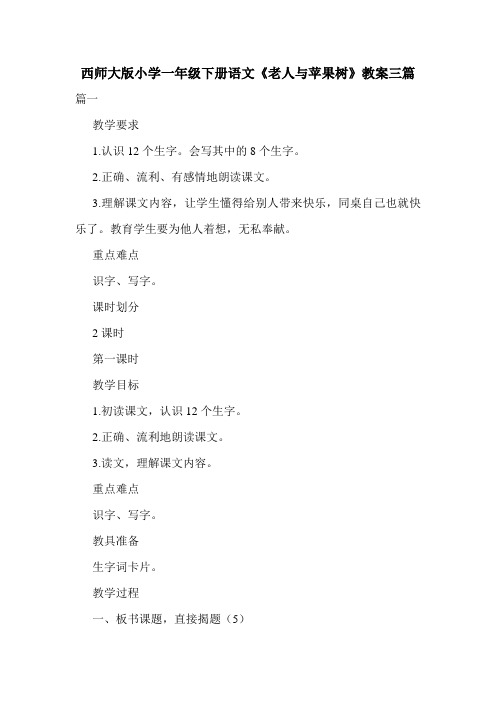 西师大版小学一年级下册语文《老人与苹果树》教案三篇

篇一

教学要求

1.认识 12 个生字。会写其中的 8 个生字。

2.正确、流利、有感情地朗读课文。

3.理解课文内容，让学生懂得给别人带来快乐，同桌自己也就快乐了。教育学生要为他人着想，无私奉献。

重点难点

识字、写字。

课时划分

2 课时

第一课时

教学目标

1.初读课文，认识 12 个生字。

2.正确、流利地朗读课文。

3.读文，理解课文内容。

重点难点

识字、写字。

教具准备

生字词卡片。

教学过程

一、板书课题，直接揭题（5）